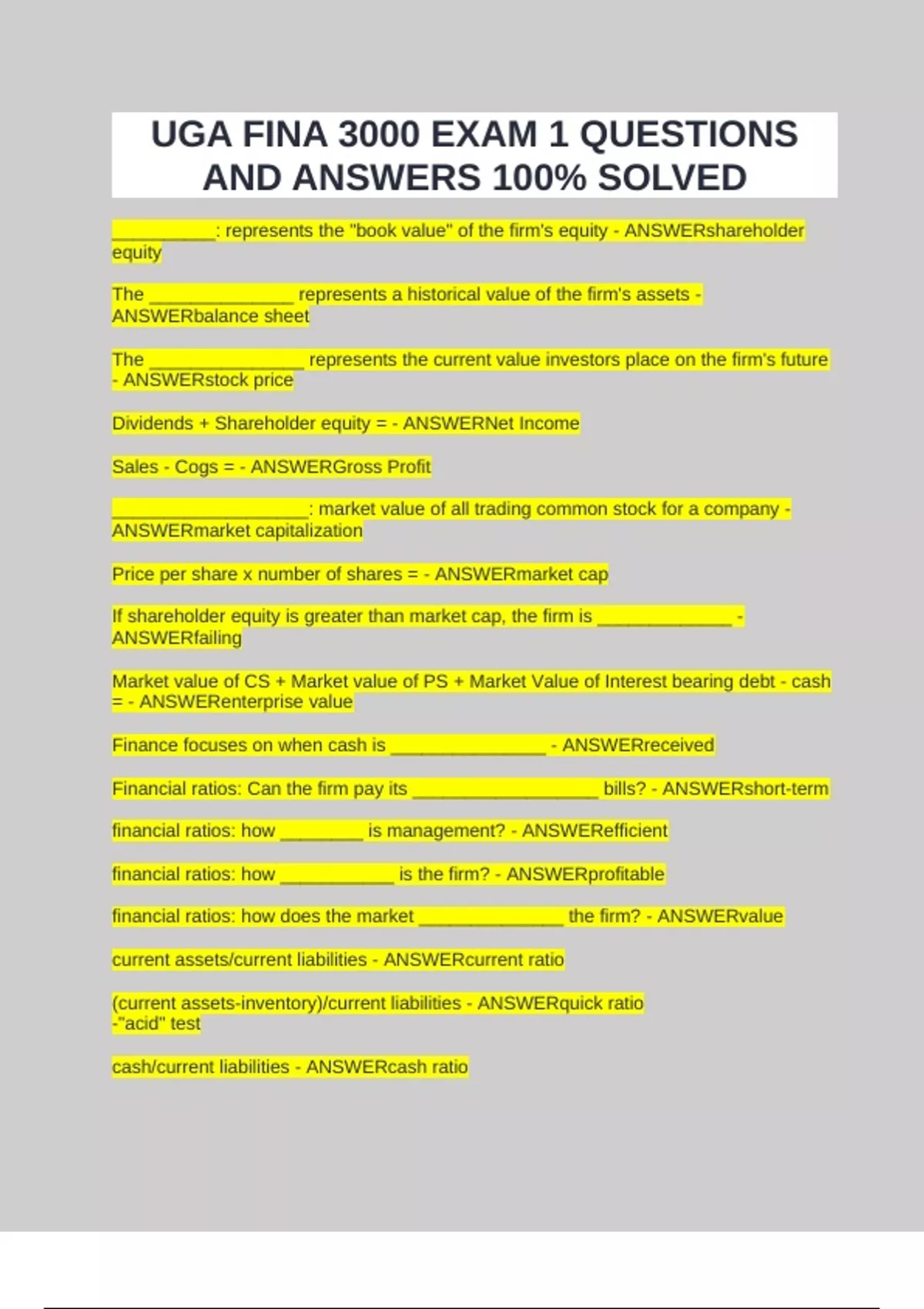 UGA FINA 3000 EXAM 1 QUESTIONS AND ANSWERS 100% SOLVED

__________: represents the "book value" of the firm's equity - ANSWERshareholder equity

The ______________ represents a historical value of the firm's assets - ANSWERbalance sheet

The _______________ represents the current value investors place on the firm's future - ANSWERstock price

Dividends + Shareholder equity = - ANSWERNet Income

Sales - Cogs = - ANSWERGross Profit

___________________: market value of all trading common stock for a company - ANSWERmarket capitalization

Price per share x number of shares = - ANSWERmarket cap

If shareholder equity is greater than market cap, the firm is _____________ - ANSWERfailing

Market value of CS + Market value of PS + Market Value of Interest bearing debt - cash = - ANSWERenterprise value

Finance focuses on when cash is _______________ - ANSWERreceived

Financial ratios: Can the firm pay its __________________ bills? - ANSWERshort-term

financial ratios: how ________ is management? - ANSWERefficient

financial ratios: how ___________ is the firm? - ANSWERprofitable

financial ratios: how does the market ______________ the firm? - ANSWERvalue

current assets/current liabilities - ANSWERcurrent ratio

(current assets-inventory)/current liabilities - ANSWERquick ratio -"acid" test

cash/current liabilities - ANSWERcash ratio